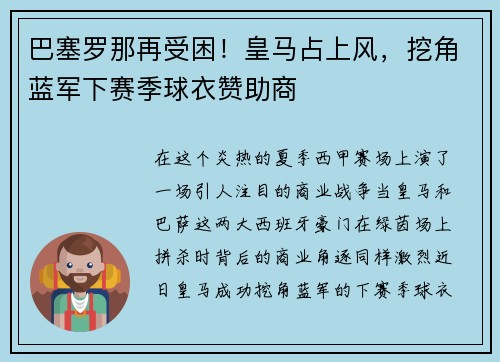 巴塞罗那再受困！皇马占上风，挖角蓝军下赛季球衣赞助商

在这个炎热的夏季西甲赛场上演了一场引人注目的商业战争当皇马和巴萨这两大西班牙豪门在绿茵场上拼杀时背后的商业角逐同样激烈近日皇马成功挖角蓝军的下赛季球衣